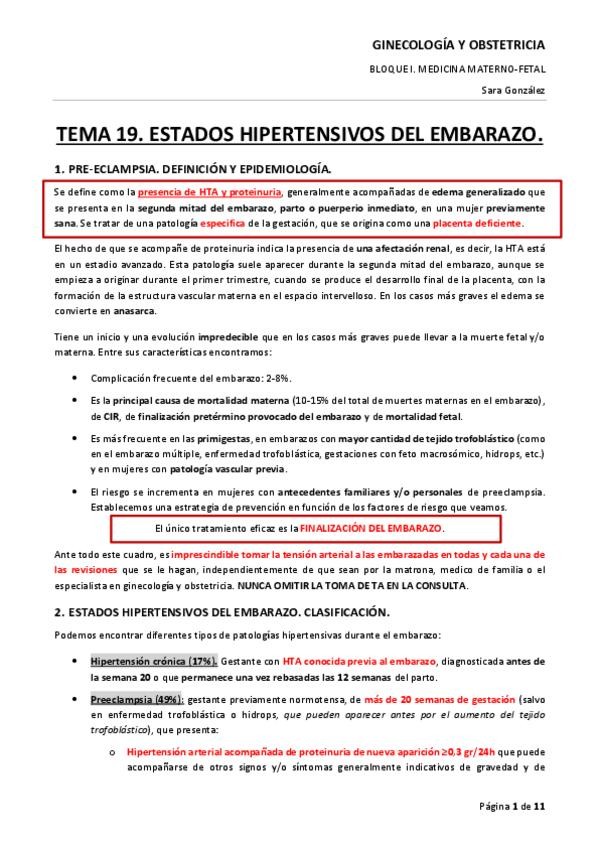 GINECOLOGÍA Y OBSTETRICIA

BLOQUE I. MEDICINA MATERNO-FETAL

Sara González

TEMA 19. ESTADOS HIPERTENSIVOS DEL EMBARAZO.

1. PRE-ECLAMPSIA. DEFINICIÓN Y EPIDEMIOLOGÍA.

Se define como la presencia de HTA y proteinuria, generalmente acompañadas de edema generalizado que se presenta en la segunda mitad del embarazo, parto o puerperio inmediato, en una mujer previamente sana. Se tratar de una patología específica de la gestación, que se origina como una placenta deficiente.

El hecho de que se acompañe de proteinuria indica la presencia de una afectación renal, es decir, la HTA está en un estadio avanzado. Esta patología suele aparecer durante la segunda mitad del embarazo, aunque se empieza a originar durante el primer trimestre, cuando se produce el desarrollo final de la placenta, con la formación de la estructura vascular materna en el espacio intervelloso. En los casos más graves el edema se convierte en anasarca.

Tiene un inicio y una evolución impredecible que en los casos más graves puede llevar a la muerte fetal y/o materna. Entre sus características encontramos:

• Complicación frecuente del embarazo: 2-8%.

• Es la principal causa de mortalidad materna (10-15% del total de muertes maternas en el embarazo), de CIR, de finalización pretérmino provocado del embarazo y de mortalidad fetal.

• Es más frecuente en las primigestas, en embarazos con mayor cantidad de tejido trofoblástico (como en el embarazo múltiple, enfermedad trofoblástica, gestaciones con feto macrosómico, hidrops, etc.) y en mujeres con patología vascular previa.

• El riesgo se incrementa en mujeres con antecedentes familiares y/o personales de preeclampsia. Establecemos una estrategia de prevención en función de los factores de riesgo que veamos.

El único tratamiento eficaz es la FINALIZACIÓN DEL EMBARAZO.

Ante todo este cuadro, es imprescindible tomar la tensión arterial a las embarazadas en todas y cada una de las revisiones que se le hagan, independientemente de que sean por la matrona, medico de familia o el especialista en ginecología y obstetricia. NUNCA OMITIR LA TOMA DE TA EN LA CONSULTA.

2. ESTADOS HIPERTENSIVOS DEL EMBARAZO. CLASIFICACIÓN.

Podemos encontrar diferentes tipos de patologías hipertensivas durante el embarazo:

• Hipertensión crónica (17%). Gestante con HTA conocida previa al embarazo, diagnosticada antes de la semana 20 o que permanece una vez rebasadas las 12 semanas del parto.

• Preeclampsia (49%): gestante previamente normotensa, de más de 20 semanas de gestación (salvo en enfermedad trofoblástica o hidrops, que pueden aparecer antes por el aumento del tejido trofoblástico), que presenta:

o Hipertensión arterial acompañada de proteinuria de nueva aparición ≥0,3 gr/24h que puede acompañarse de otros signos y/o síntomas generalmente indicativos de gravedad y de

Página 1 de 11